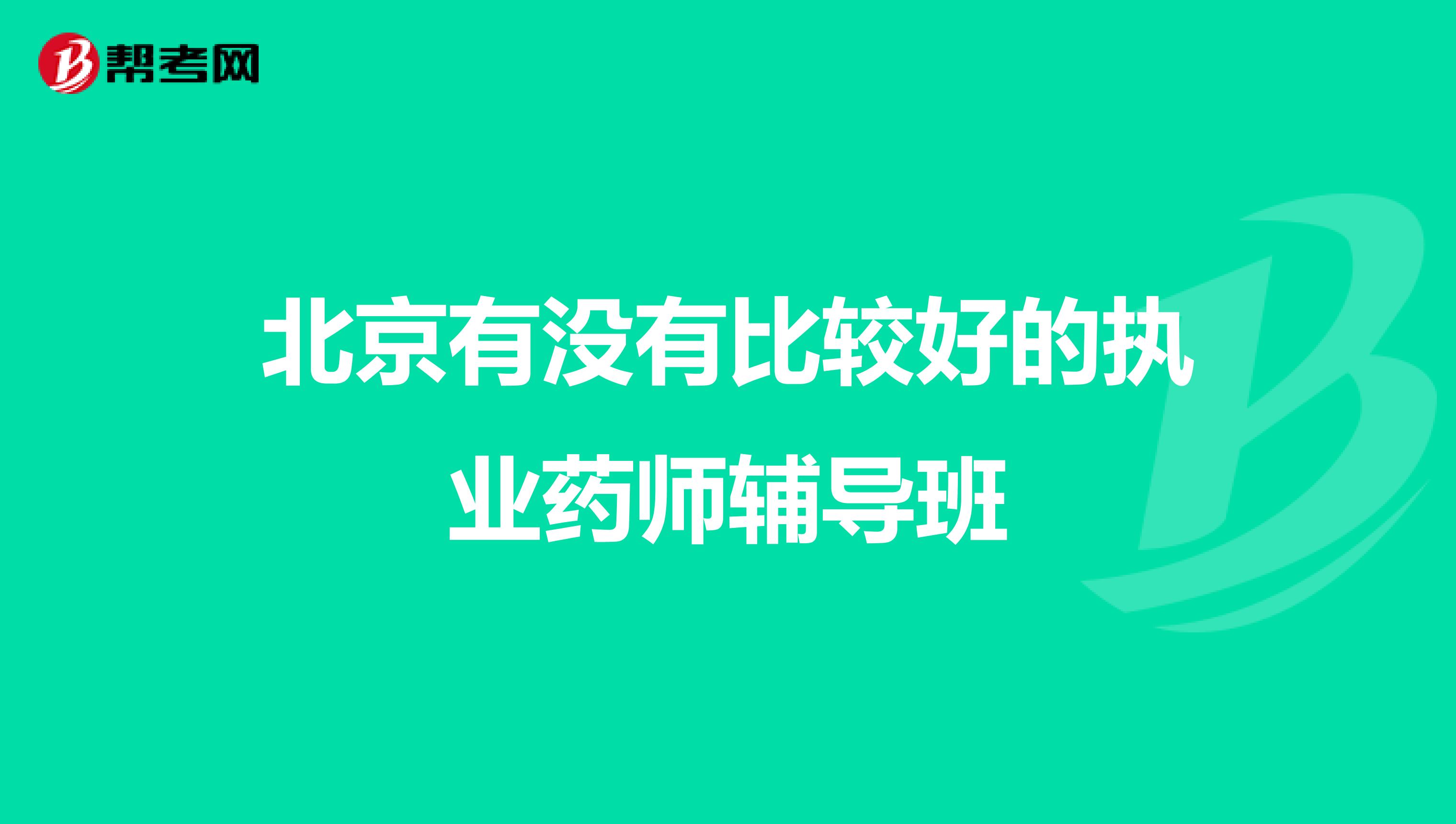 帮考网

北京有没有比较好的执业药师辅导班